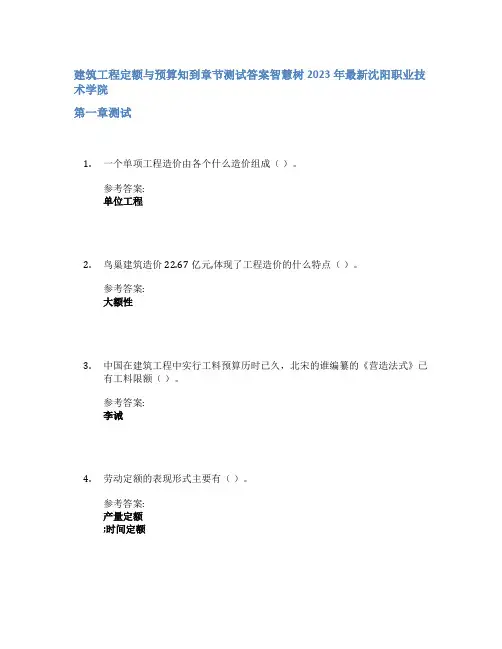 建筑工程定额与预算知到章节测试答案智慧树 2023 年最新沈阳职业技术学院

第一章测试

1. 一个单项工程造价由各个什么造价组成（ ）。

参考答案:
单位工程

2. 鸟巢建筑造价 22.67 亿元,体现了工程造价的什么特点（ ）。

参考答案:
大额性

3. 中国在建筑工程中实行工料预算历时已久，北宋的谁编纂的《营造法式》已有工料限额（ ）。

参考答案:
李诫

4. 劳动定额的表现形式主要有（ ）。

参考答案:
产量定额
;时间定额